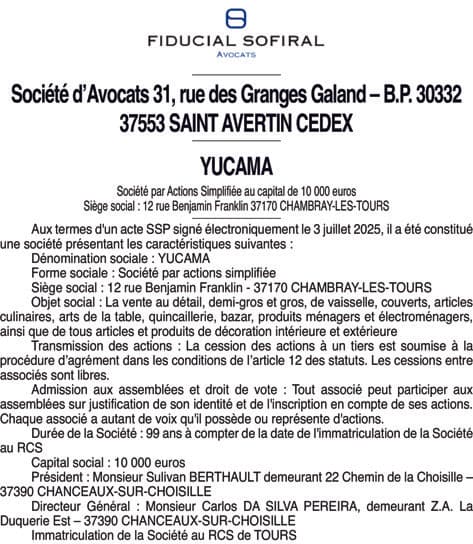 FIDUCIAL SOFIRAL
AVOCATS

Société d'Avocats 31, rue des Granges Galand – B.P. 30332
37553 SAINT AVERTIN CEDEX

YUCAMA

Société par Actions Simplifiée au capital de 10 000 euros
Siège social : 12 rue Benjamin Franklin 37170 CHAMBRAY-LES-TOURS

Aux termes d'un acte SSP signé électroniquement le 3 juillet 2025, il a été constitué une société présentant les caractéristiques suivantes :

Dénomination sociale : YUCAMA

Forme sociale : Société par actions simplifiée

Siège social : 12 rue Benjamin Franklin - 37170 CHAMBRAY-LES-TOURS

Objet social : La vente au détail, demi-gros et gros, de vaisselle, couverts, articles culinaires, arts de la table, quincaillerie, bazar, produits ménagers et électroménagers, ainsi que de tous articles et produits de décoration intérieure et extérieure

Transmission des actions : La cession des actions à un tiers est soumise à la procédure d'agrément dans les conditions de l'article 12 des statuts. Les cessions entre associés sont libres.

Admission aux assemblées et droit de vote : Tout associé peut participer aux assemblées sur justification de son identité et de l'inscription en compte de ses actions. Chaque associé a autant de voix qu'il possède ou représente d'actions.

Durée de la Société : 99 ans à compter de la date de l'immatriculation de la Société au RCS

Capital social : 10 000 euros

Président : Monsieur Sulivan BERTHAULT demeurant 22 Chemin de la Choisille – 37390 CHANCEAUX-SUR-CHOISILLE

Directeur Général : Monsieur Carlos DA SILVA PEREIRA, demeurant Z.A. La Duquerie Est – 37390 CHANCEAUX-SUR-CHOISILLE

Immatriculation de la Société au RCS de TOURS